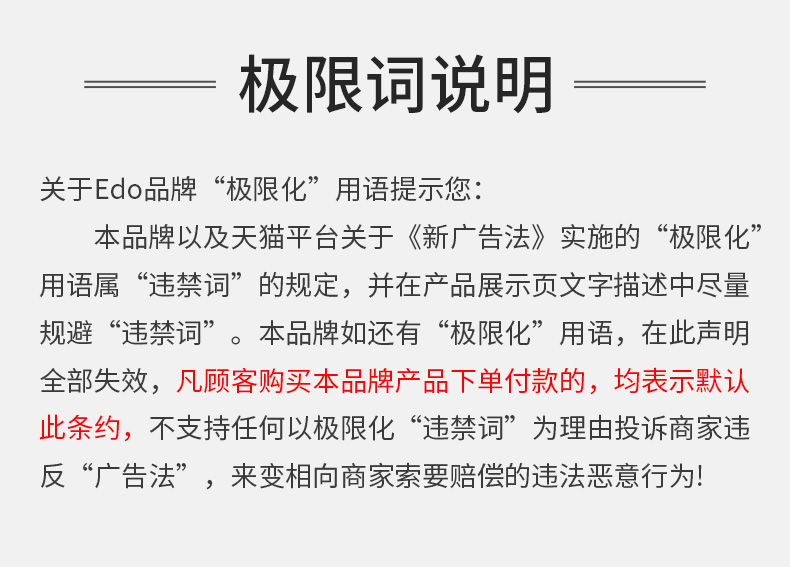 极限词说明

关于Edo品牌“极限化”用语提示您:

本品牌以及天猫平台关于《新广告法》实施的“极限化”用语属“违禁词”的规定，并在产品展示页文字描述中尽量规避“违禁词”。本品牌如还有“极限化”用语，在此声明全部失效，凡顾客购买本品牌产品下单付款的，均表示默认此条约，不支持任何以极限化“违禁词”为理由投诉商家违反“广告法”，来变相向商家索要赔偿的违法恶意行为!